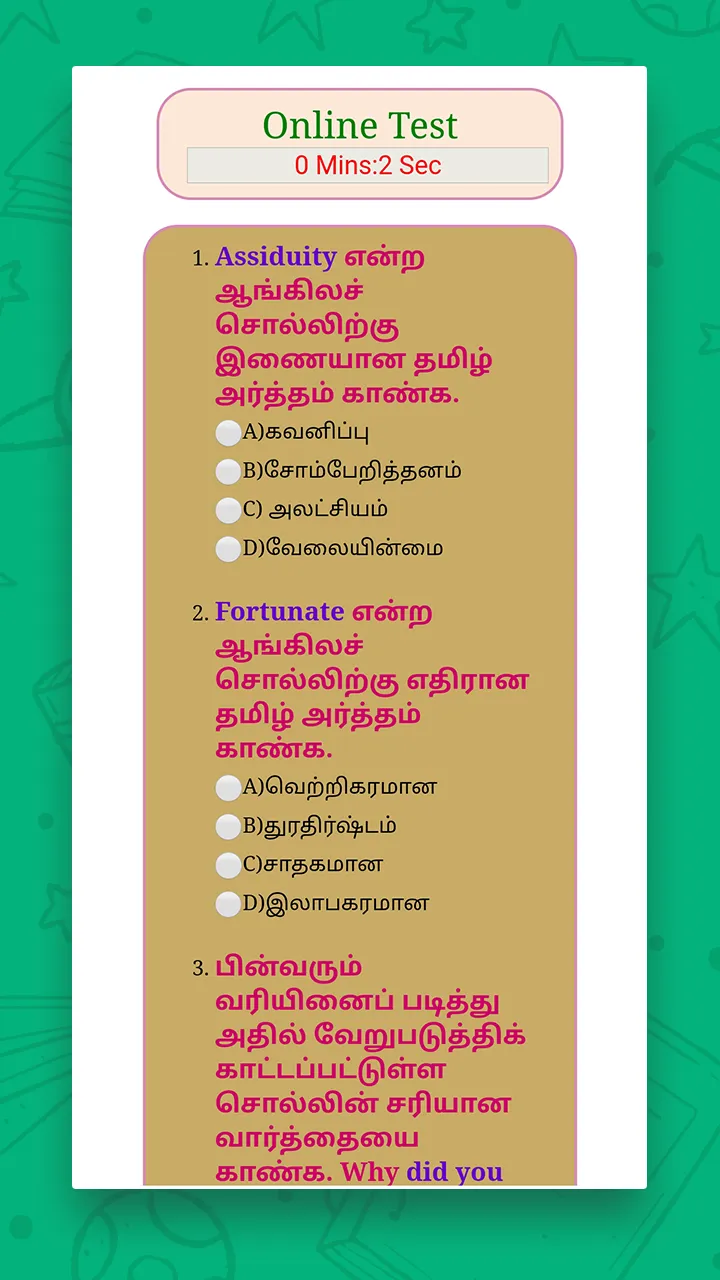 Online Test
0 Mins:2 Sec

1. Assiduity என்ற ஆங்கிலச் சொல்லிற்கு இணையான தமிழ் அர்த்தம் காண்க.
A)கவனிப்பு
B)சோம்பேறித்தனம்
C) அலட்சியம்
D)வேலையின்மை

2. Fortunate என்ற ஆங்கிலச் சொல்லிற்கு எதிரான தமிழ் அர்த்தம் காண்க.
A)வெற்றிகரமான
B)துரதிர்ஷ்டம்
C)சாதகமான
D)இலாபகரமான

3. பின்வரும் வரியினைப் படித்து அதில் வேறுபடுத்திக் காட்டப்பட்டுள்ள சொல்லின் சரியான வார்த்தையை காண்க. Why did you